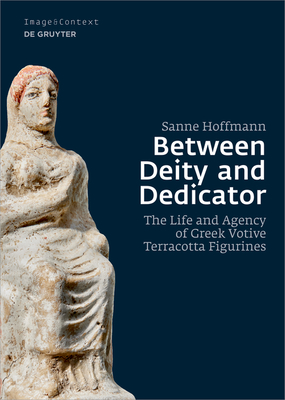 Image&Context
DE GRUYTER

Sanne Hoffmann
Between Deity and Dedicator
The Life and Agency of Greek Votive Terracotta Figurines